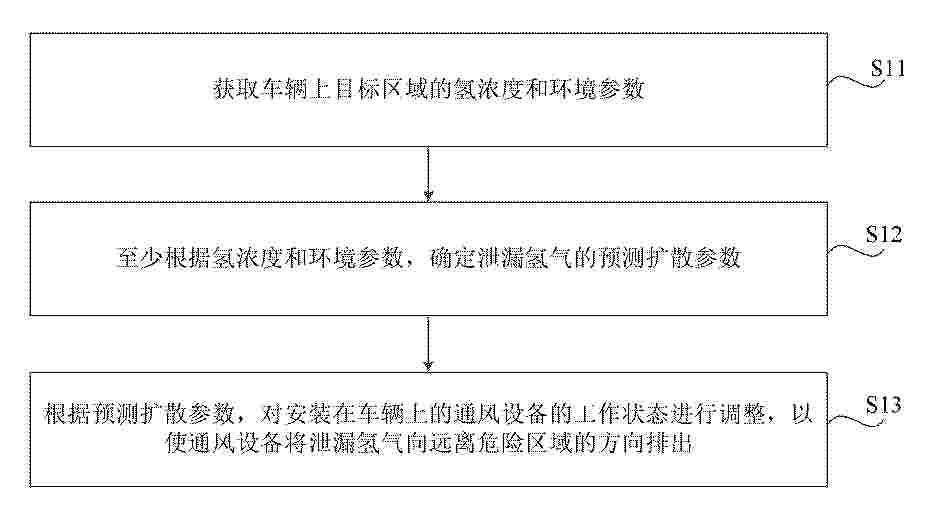 获取车辆上目标区域的氢浓度和环境参数

S11

至少根据氢浓度和环境参数，确定泄漏氢气的预测扩散参数

S12

根据预测扩散参数，对安装在车辆上的通风设备的工作状态进行调整，以使通风设备将泄漏氢气向远离危险区域的方向排出

S13